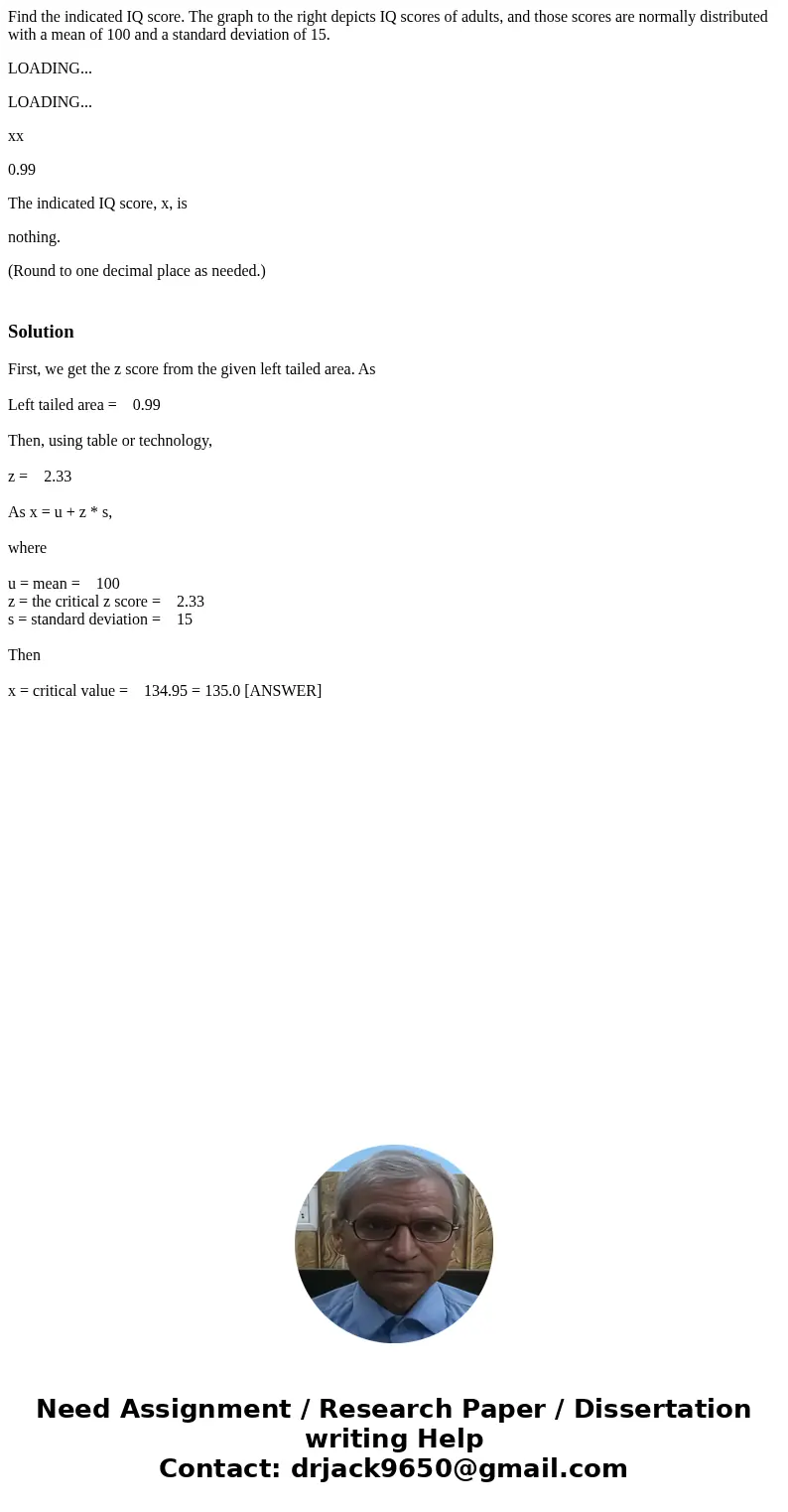 Find the indicated IQ score. The graph to the right depicts IQ scores of adults, and those scores are normally distributed with a mean of 100 and a standard deviation of 15.

LOADING...

LOADING...

xx

0.99

The indicated IQ score, x, is

nothing.

(Round to one decimal place as needed.)

Solution

First, we get the z score from the given left tailed area. As

Left tailed area = 0.99

Then, using table or technology,

z = 2.33

As x = u + z * s,

where

u = mean = 100
z = the critical z score = 2.33
s = standard deviation = 15

Then

x = critical value = 134.95 = 135.0 [ANSWER]

Need Assignment / Research Paper / Dissertation writing Help
Contact: drjack9650@gmail.com